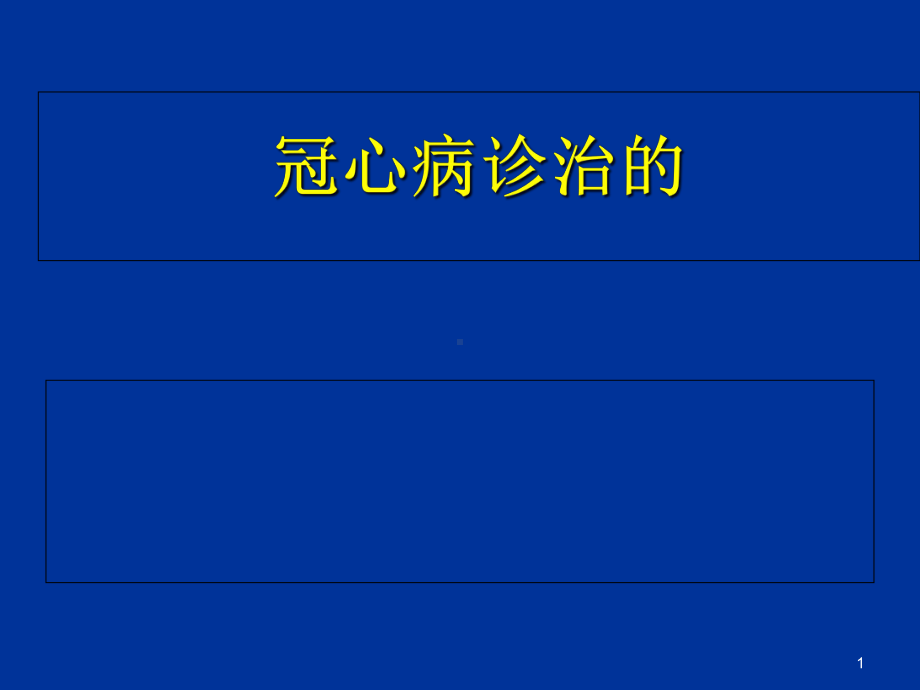 冠心病诊治的

1